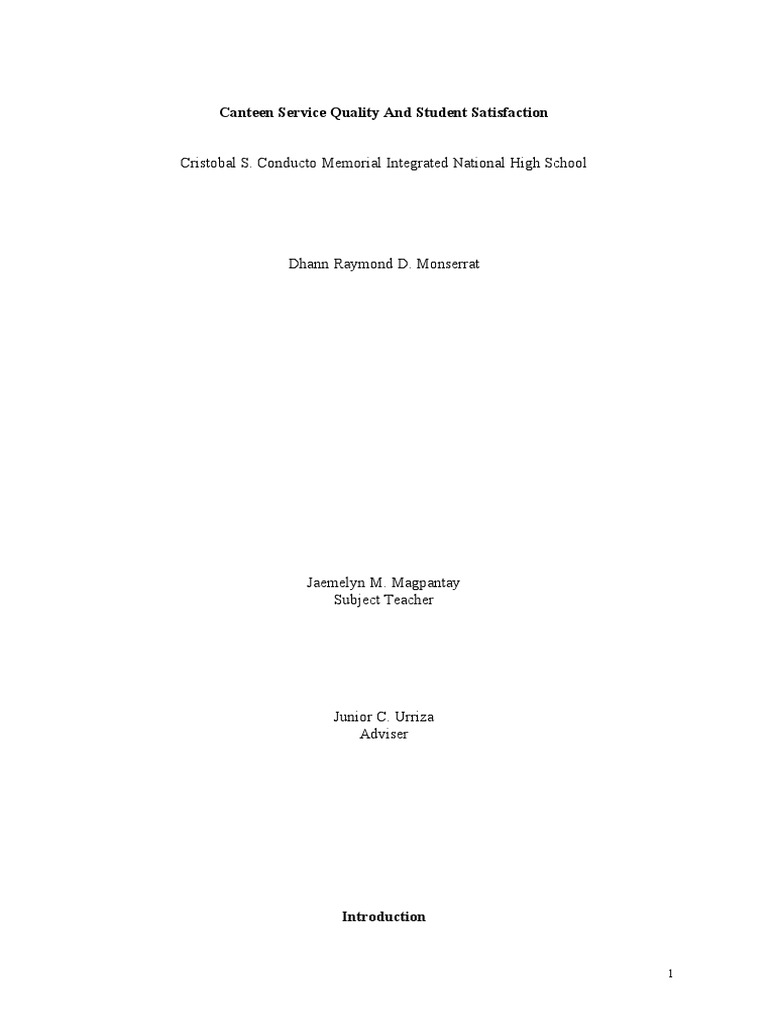 Canteen Service Quality And Student Satisfaction

Cristobal S. Conducto Memorial Integrated National High School

Dhann Raymond D. Monserrat

Jaemelyn M. Magpantay
Subject Teacher

Junior C. Urriza
Adviser

Introduction

1